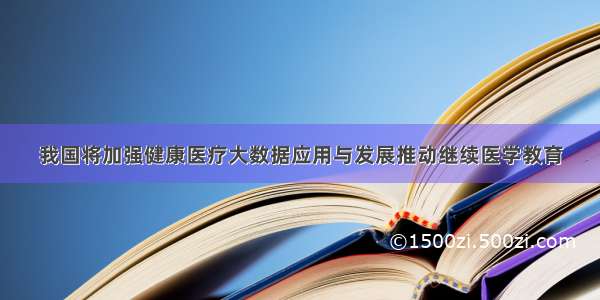 我国将加强健康医疗大数据应用与发展推动继续医学教育

©1500zi.500zi.com